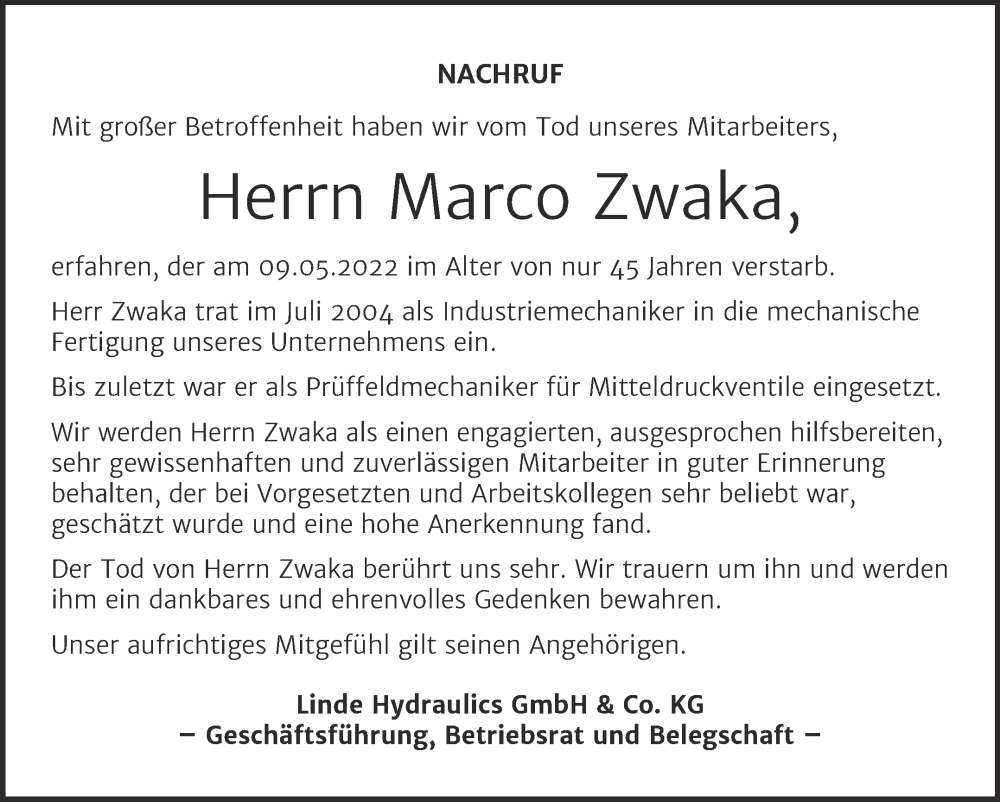 NACHRUF

Mit großer Betroffenheit haben wir vom Tod unseres Mitarbeiters,

Herrn Marco Zwaka,

erfahren, der am 09.05.2022 im Alter von nur 45 Jahren verstarb.

Herr Zwaka trat im Juli 2004 als Industriemechaniker in die mechanische Fertigung unseres Unternehmens ein.

Bis zuletzt war er als Prüffeldmechaniker für Mitteldruckventile eingesetzt.

Wir werden Herrn Zwaka als einen engagierten, ausgesprochen hilfsbereiten, sehr gewissenhaften und zuverlässigen Mitarbeiter in guter Erinnerung behalten, der bei Vorgesetzten und Arbeitskollegen sehr beliebt war, geschätzt wurde und eine hohe Anerkennung fand.

Der Tod von Herrn Zwaka berührt uns sehr. Wir trauern um ihn und werden ihm ein dankbares und ehrenvolles Gedenken bewahren.

Unser aufrichtiges Mitgefühl gilt seinen Angehörigen.

Linde Hydraulics GmbH & Co. KG
– Geschäftsführung, Betriebsrat und Belegschaft –